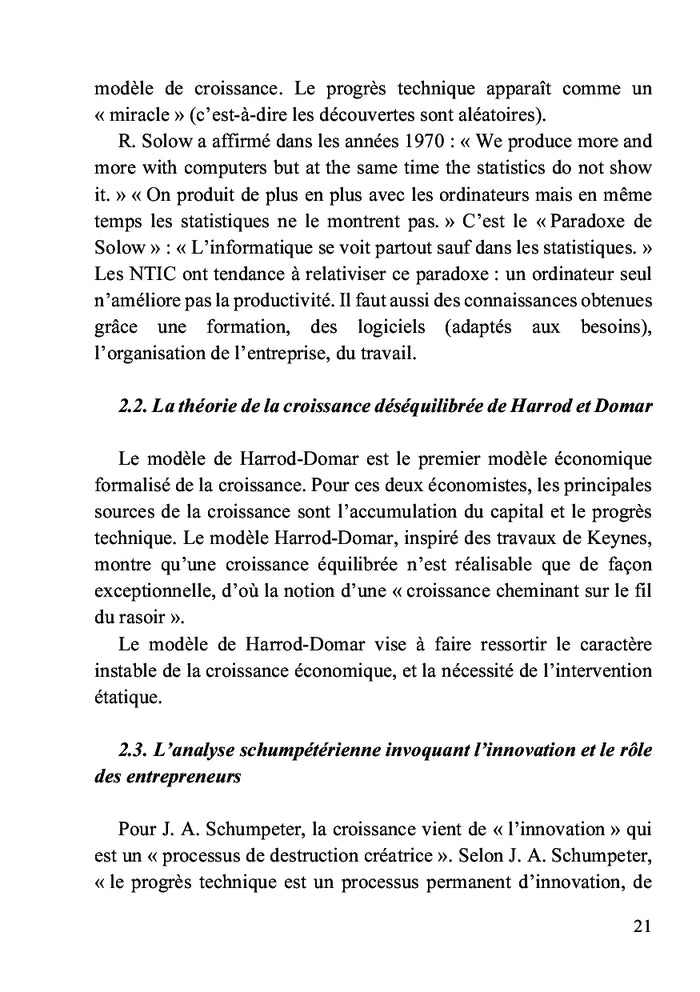 modèle de croissance. Le progrès technique apparaît comme un « miracle » (c'est-à-dire les découvertes sont aléatoires).

R. Solow a affirmé dans les années 1970 : « We produce more and more with computers but at the same time the statistics do not show it. » « On produit de plus en plus avec les ordinateurs mais en même temps les statistiques ne le montrent pas. » C'est le « Paradoxe de Solow » : « L'informatique se voit partout sauf dans les statistiques. » Les NTIC ont tendance à relativiser ce paradoxe : un ordinateur seul n'améliore pas la productivité. Il faut aussi des connaissances obtenues grâce une formation, des logiciels (adaptés aux besoins), l'organisation de l'entreprise, du travail.

2.2. La théorie de la croissance déséquilibrée de Harrod et Domar

Le modèle de Harrod-Domar est le premier modèle économique formalisé de la croissance. Pour ces deux économistes, les principales sources de la croissance sont l'accumulation du capital et le progrès technique. Le modèle Harrod-Domar, inspiré des travaux de Keynes, montre qu'une croissance équilibrée n'est réalisable que de façon exceptionnelle, d'où la notion d'une « croissance cheminant sur le fil du rasoir ».

Le modèle de Harrod-Domar vise à faire ressortir le caractère instable de la croissance économique, et la nécessité de l'intervention étatique.

2.3. L'analyse schumpétérienne invoquant l'innovation et le rôle des entrepreneurs

Pour J. A. Schumpeter, la croissance vient de « l'innovation » qui est un « processus de destruction créatrice ». Selon J. A. Schumpeter, « le progrès technique est un processus permanent d'innovation, de

21